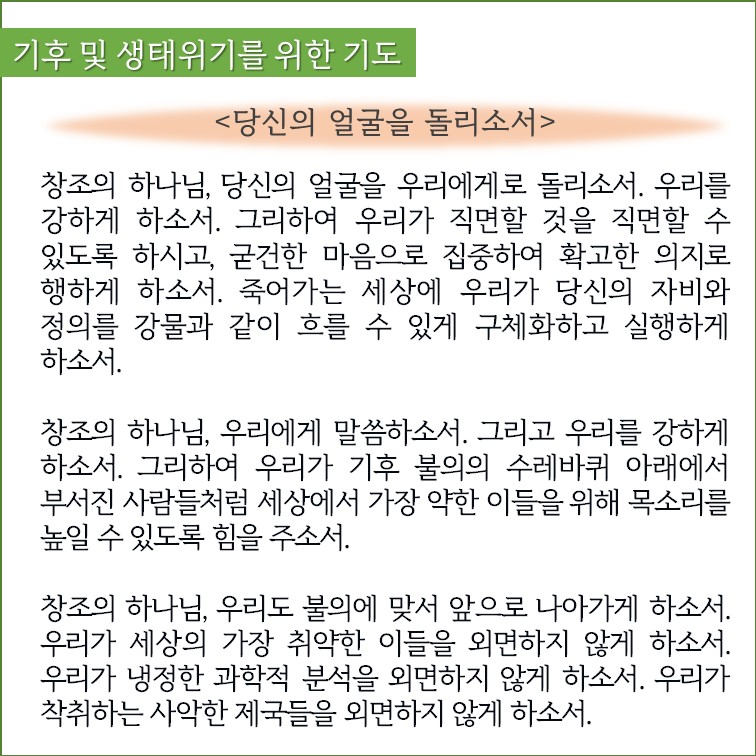 기후 및 생태위기를 위한 기도

<당신의 얼굴을 돌리소서>

창조의 하나님, 당신의 얼굴을 우리에게로 돌리소서. 우리를 강하게 하소서. 그리하여 우리가 직면할 것을 직면할 수 있도록 하시고, 굳건한 마음으로 집중하여 확고한 의지로 행하게 하소서. 죽어가는 세상에 우리가 당신의 자비와 정의를 강물과 같이 흐를 수 있게 구체화하고 실행하게 하소서.

창조의 하나님, 우리에게 말씀하소서. 그리고 우리를 강하게 하소서. 그리하여 우리가 기후 불의의 수레바퀴 아래에서 부서진 사람들처럼 세상에서 가장 약한 이들을 위해 목소리를 높일 수 있도록 힘을 주소서.

창조의 하나님, 우리도 불의에 맞서 앞으로 나아가게 하소서. 우리가 세상의 가장 취약한 이들을 외면하지 않게 하소서. 우리가 냉정한 과학적 분석을 외면하지 않게 하소서. 우리가 착취하는 사악한 제국들을 외면하지 않게 하소서.